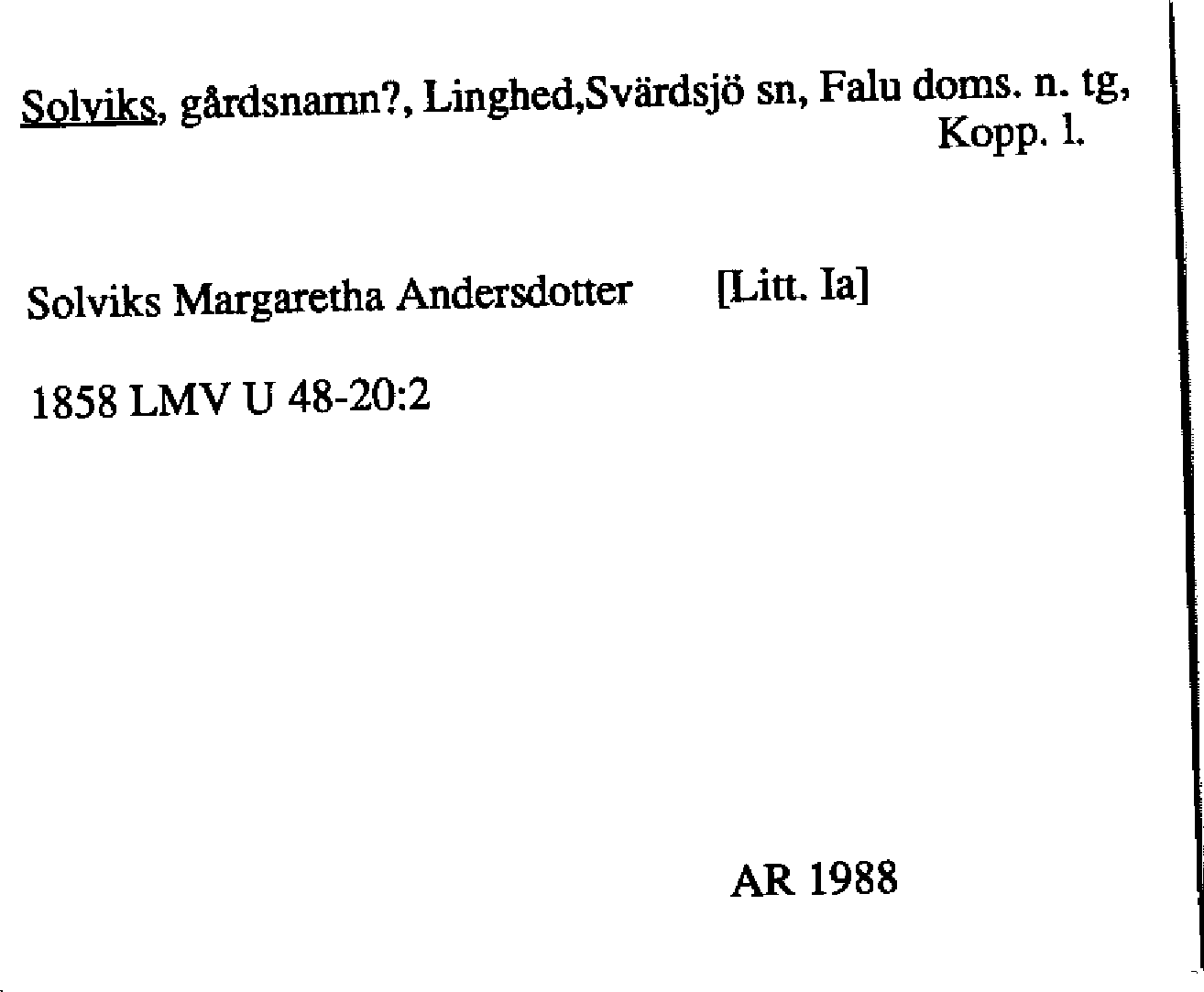 Solviks, gårdsnamn?, Linghed,Svärdsjö sn, Falu doms. n. tg, Kopp. l.

Solviks Margaretha Andersdotter [Litt. Ia]

1858 LMV U 48-20:2

AR 1988